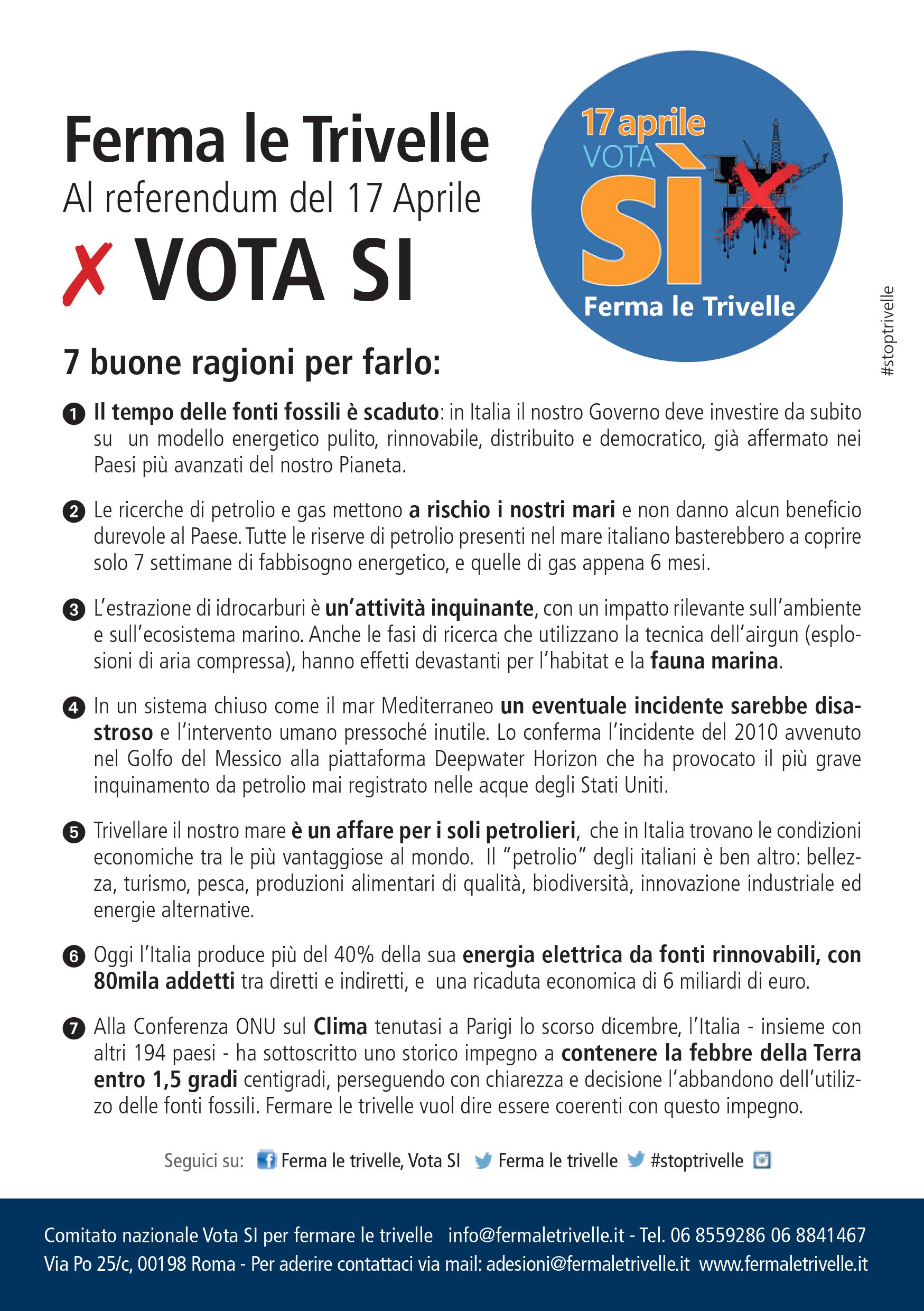 Ferma le Trivelle
Al referendum del 17 Aprile
✗ VOTA SI

17 aprile
VOTA
SÌ
Ferma le Trivelle

#stoptrivelle

7 buone ragioni per farlo:

1 Il tempo delle fonti fossili è scaduto: in Italia il nostro Governo deve investire da subito su un modello energetico pulito, rinnovabile, distribuito e democratico, già affermato nei Paesi più avanzati del nostro Pianeta.

2 Le ricerche di petrolio e gas mettono a rischio i nostri mari e non danno alcun beneficio durevole al Paese. Tutte le riserve di petrolio presenti nel mare italiano basterebbero a coprire solo 7 settimane di fabbisogno energetico, e quelle di gas appena 6 mesi.

3 L'estrazione di idrocarburi è un'attività inquinante, con un impatto rilevante sull'ambiente e sull'ecosistema marino. Anche le fasi di ricerca che utilizzano la tecnica dell'airgun (esplosioni di aria compressa), hanno effetti devastanti per l'habitat e la fauna marina.

4 In un sistema chiuso come il mar Mediterraneo un eventuale incidente sarebbe disastroso e l'intervento umano pressoché inutile. Lo conferma l'incidente del 2010 avvenuto nel Golfo del Messico alla piattaforma Deepwater Horizon che ha provocato il più grave inquinamento da petrolio mai registrato nelle acque degli Stati Uniti.

5 Trivellare il nostro mare è un affare per i soli petrolieri, che in Italia trovano le condizioni economiche tra le più vantaggiose al mondo. Il "petrolio" degli italiani è ben altro: bellezza, turismo, pesca, produzioni alimentari di qualità, biodiversità, innovazione industriale ed energie alternative.

6 Oggi l'Italia produce più del 40% della sua energia elettrica da fonti rinnovabili, con 80mila addetti tra diretti e indiretti, e una ricaduta economica di 6 miliardi di euro.

7 Alla Conferenza ONU sul Clima tenutasi a Parigi lo scorso dicembre, l'Italia - insieme con altri 194 paesi - ha sottoscritto uno storico impegno a contenere la febbre della Terra entro 1,5 gradi centigradi, perseguendo con chiarezza e decisione l'abbandono dell'utilizzo delle fonti fossili. Fermare le trivelle vuol dire essere coerenti con questo impegno.

Seguici su: Ferma le trivelle, Vota SI Ferma le trivelle #stoptrivelle

Comitato nazionale Vota SI per fermare le trivelle info@fermaletrivelle.it - Tel. 06 8559286 06 8841467
Via Po 25/c, 00198 Roma - Per aderire contattaci via mail: adesioni@fermaletrivelle.it www.fermaletrivelle.it